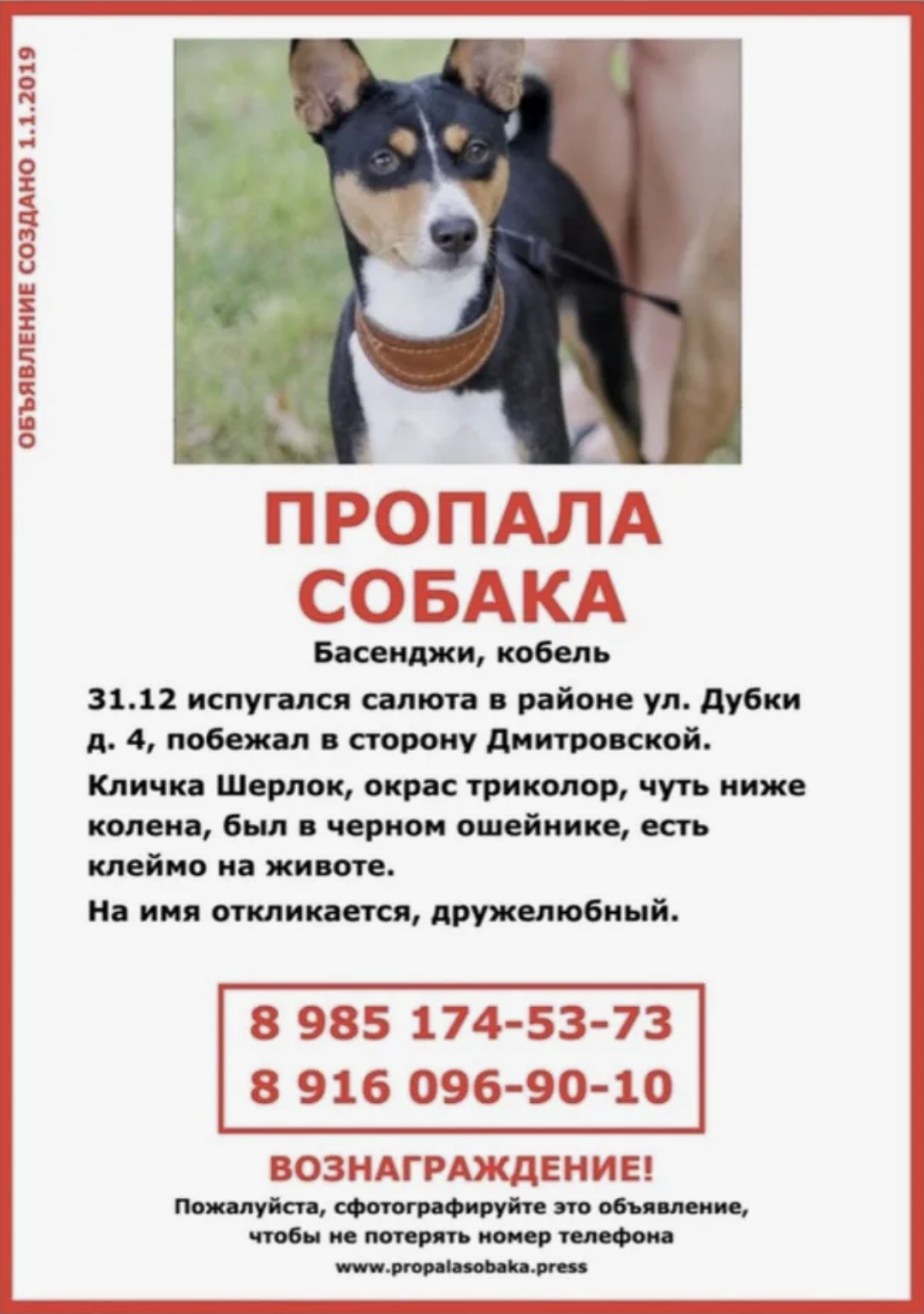 ОБЪЯВЛЕНИЕ СОЗДАНО 1.1.2019

ПРОПАЛА СОБАКА

Басенджи, кобель

31.12 испугался салюта в районе ул. Дубки д. 4, побежал в сторону Дмитровской.

Кличка Шерлок, окрас триколор, чуть ниже колена, был в черном ошейнике, есть клеймо на животе.

На имя откликается, дружелюбный.

8 985 174-53-73
8 916 096-90-10

ВОЗНАГРАЖДЕНИЕ!

Пожалуйста, сфотографируйте это объявление, чтобы не потерять номер телефона

www.propalasobaka.press